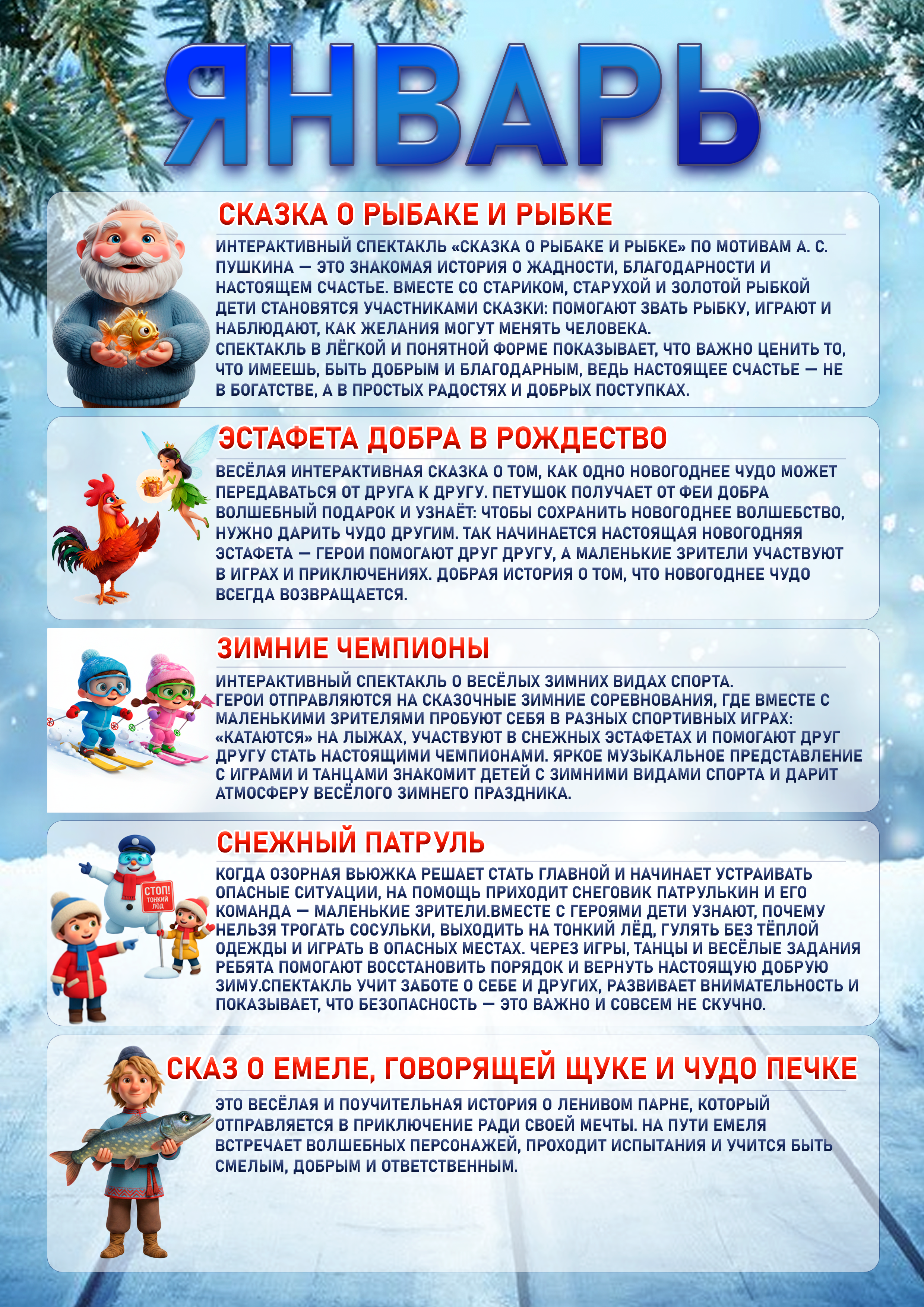 ЯНВАРЬ

СКАЗКА О РЫБАКЕ И РЫБКЕ

ИНТЕРАКТИВНЫЙ СПЕКТАКЛЬ «СКАЗКА О РЫБАКЕ И РЫБКЕ» ПО МОТИВАМ А. С. ПУШКИНА — ЭТО ЗНАКОМАЯ ИСТОРИЯ О ЖАДНОСТИ, БЛАГОДАРНОСТИ И НАСТОЯЩЕМ СЧАСТЬЕ. ВМЕСТЕ СО СТАРИКОМ, СТАРУХОЙ И ЗОЛОТОЙ РЫБКОЙ ДЕТИ СТАНОВЯТСЯ УЧАСТНИКАМИ СКАЗКИ: ПОМОГАЮТ ЗВАТЬ РЫБКУ, ИГРАЮТ И НАБЛЮДАЮТ, КАК ЖЕЛАНИЯ МОГУТ МЕНЯТЬ ЧЕЛОВЕКА.
СПЕКТАКЛЬ В ЛЁГКОЙ И ПОНЯТНОЙ ФОРМЕ ПОКАЗЫВАЕТ, ЧТО ВАЖНО ЦЕНИТЬ ТО, ЧТО ИМЕЕШЬ, БЫТЬ ДОБРЫМ И БЛАГОДАРНЫМ, ВЕДЬ НАСТОЯЩЕЕ СЧАСТЬЕ — НЕ В БОГАТСТВЕ, А В ПРОСТЫХ РАДОСТЯХ И ДОБРЫХ ПОСТУПКАХ.

ЭСТАФЕТА ДОБРА В РОЖДЕСТВО

ВЕСЁЛАЯ ИНТЕРАКТИВНАЯ СКАЗКА О ТОМ, КАК ОДНО НОВОГОДНЕЕ ЧУДО МОЖЕТ ПЕРЕДАВАТЬСЯ ОТ ДРУГА К ДРУГУ. ПЕТУШОК ПОЛУЧАЕТ ОТ ФЕИ ДОБРА ВОЛШЕБНЫЙ ПОДАРОК И УЗНАЁТ: ЧТОБЫ СОХРАНИТЬ НОВОГОДНЕЕ ВОЛШЕБСТВО, НУЖНО ДАРИТЬ ЧУДО ДРУГИМ. ТАК НАЧИНАЕТСЯ НАСТОЯЩАЯ НОВОГОДНЯЯ ЭСТАФЕТА — ГЕРОИ ПОМОГАЮТ ДРУГ ДРУГУ, А МАЛЕНЬКИЕ ЗРИТЕЛИ УЧАСТВУЮТ В ИГРАХ И ПРИКЛЮЧЕНИЯХ. ДОБРАЯ ИСТОРИЯ О ТОМ, ЧТО НОВОГОДНЕЕ ЧУДО ВСЕГДА ВОЗВРАЩАЕТСЯ.

ЗИМНИЕ ЧЕМПИОНЫ

ИНТЕРАКТИВНЫЙ СПЕКТАКЛЬ О ВЕСЁЛЫХ ЗИМНИХ ВИДАХ СПОРТА.
ГЕРОИ ОТПРАВЛЯЮТСЯ НА СКАЗОЧНЫЕ ЗИМНИЕ СОРЕВНОВАНИЯ, ГДЕ ВМЕСТЕ С МАЛЕНЬКИМИ ЗРИТЕЛЯМИ ПРОБУЮТ СЕБЯ В РАЗНЫХ СПОРТИВНЫХ ИГРАХ: «КАТАЮТСЯ» НА ЛЫЖАХ, УЧАСТВУЮТ В СНЕЖНЫХ ЭСТАФЕТАХ И ПОМОГАЮТ ДРУГ ДРУГУ СТАТЬ НАСТОЯЩИМИ ЧЕМПИОНАМИ. ЯРКОЕ МУЗЫКАЛЬНОЕ ПРЕДСТАВЛЕНИЕ С ИГРАМИ И ТАНЦАМИ ЗНАКОМИТ ДЕТЕЙ С ЗИМНИМИ ВИДАМИ СПОРТА И ДАРИТ АТМОСФЕРУ ВЕСЁЛОГО ЗИМНЕГО ПРАЗДНИКА.

СНЕЖНЫЙ ПАТРУЛЬ

СТОП! ТОНКИЙ ЛЁД

КОГДА ОЗОРНАЯ ВЬЮЖКА РЕШАЕТ СТАТЬ ГЛАВНОЙ И НАЧИНАЕТ УСТРАИВАТЬ ОПАСНЫЕ СИТУАЦИИ, НА ПОМОЩЬ ПРИХОДИТ СНЕГОВИК ПАТРУЛЬКИН И ЕГО КОМАНДА — МАЛЕНЬКИЕ ЗРИТЕЛИ.ВМЕСТЕ С ГЕРОЯМИ ДЕТИ УЗНАЮТ, ПОЧЕМУ НЕЛЬЗЯ ТРОГАТЬ СОСУЛЬКИ, ВЫХОДИТЬ НА ТОНКИЙ ЛЁД, ГУЛЯТЬ БЕЗ ТЁПЛОЙ ОДЕЖДЫ И ИГРАТЬ В ОПАСНЫХ МЕСТАХ. ЧЕРЕЗ ИГРЫ, ТАНЦЫ И ВЕСЁЛЫЕ ЗАДАНИЯ РЕБЯТА ПОМОГАЮТ ВОССТАНОВИТЬ ПОРЯДОК И ВЕРНУТЬ НАСТОЯЩУЮ ДОБРУЮ ЗИМУ.СПЕКТАКЛЬ УЧИТ ЗАБОТЕ О СЕБЕ И ДРУГИХ, РАЗВИВАЕТ ВНИМАТЕЛЬНОСТЬ И ПОКАЗЫВАЕТ, ЧТО БЕЗОПАСНОСТЬ — ЭТО ВАЖНО И СОВСЕМ НЕ СКУЧНО.

СКАЗ О ЕМЕЛЕ, ГОВОРЯЩЕЙ ЩУКЕ И ЧУДО ПЕЧКЕ

ЭТО ВЕСЁЛАЯ И ПОУЧИТЕЛЬНАЯ ИСТОРИЯ О ЛЕНИВОМ ПАРНЕ, КОТОРЫЙ ОТПРАВЛЯЕТСЯ В ПРИКЛЮЧЕНИЕ РАДИ СВОЕЙ МЕЧТЫ. НА ПУТИ ЕМЕЛЯ ВСТРЕЧАЕТ ВОЛШЕБНЫХ ПЕРСОНАЖЕЙ, ПРОХОДИТ ИСПЫТАНИЯ И УЧИТСЯ БЫТЬ СМЕЛЫМ, ДОБРЫМ И ОТВЕТСТВЕННЫМ.